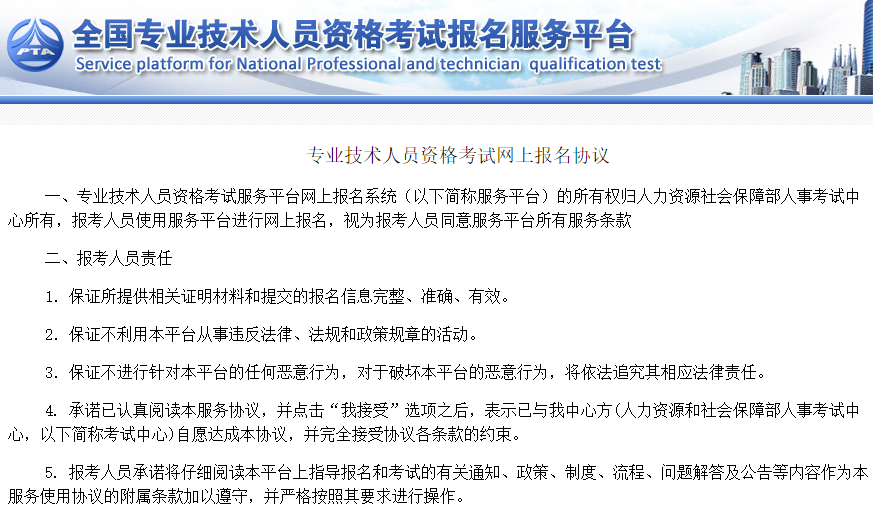 PTA

全国专业技术人员资格考试报名服务平台

Service platform for National Professional and technician qualification test

专业技术人员资格考试网上报名协议

一、专业技术人员资格考试服务平台网上报名系统（以下简称服务平台）的所有权归人力资源社会保障部人事考试中心所有，报考人员使用服务平台进行网上报名，视为报考人员同意服务平台所有服务条款

二、报考人员责任

1. 保证所提供相关证明材料和提交的报名信息完整、准确、有效。

2. 保证不利用本平台从事违反法律、法规和政策规章的活动。

3. 保证不进行针对本平台的任何恶意行为，对于破坏本平台的恶意行为，将依法追究其相应法律责任。

4. 承诺已认真阅读本服务协议，并点击“我接受”选项之后，表示已与我中心方(人力资源和社会保障部人事考试中心，以下简称考试中心)自愿达成本协议，并完全接受协议各条款的约束。

5. 报考人员承诺将仔细阅读本平台上指导报名和考试的有关通知、政策、制度、流程、问题解答及公告等内容作为本服务使用协议的附属条款加以遵守，并严格按照其要求进行操作。